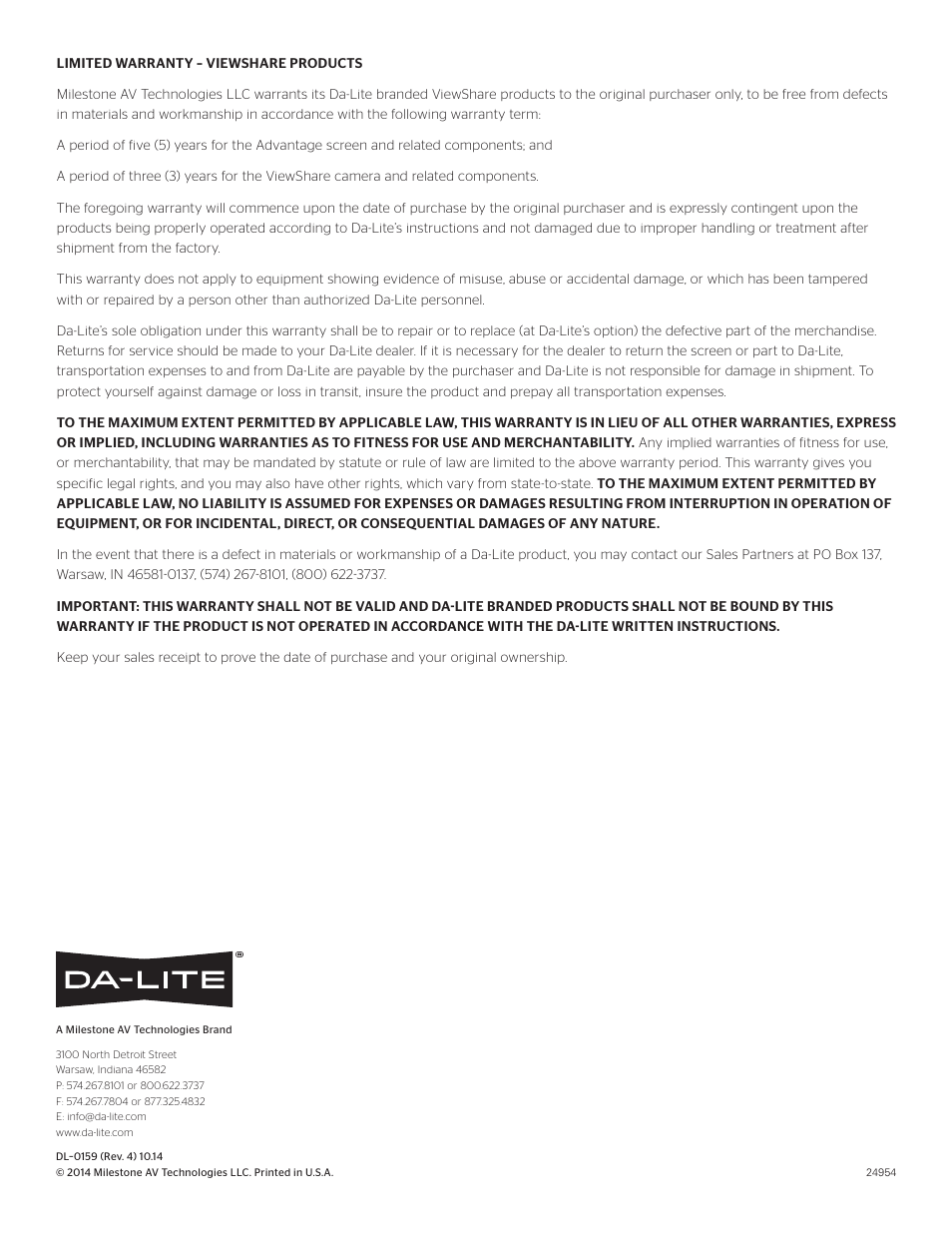 LIMITED WARRANTY – VIEWSHARE PRODUCTS

Milestone AV Technologies LLC warrants its Da-Lite branded ViewShare products to the original purchaser only, to be free from defects in materials and workmanship in accordance with the following warranty term:

A period of five (5) years for the Advantage screen and related components; and

A period of three (3) years for the ViewShare camera and related components.

The foregoing warranty will commence upon the date of purchase by the original purchaser and is expressly contingent upon the products being properly operated according to Da-Lite's instructions and not damaged due to improper handling or treatment after shipment from the factory.

This warranty does not apply to equipment showing evidence of misuse, abuse or accidental damage, or which has been tampered with or repaired by a person other than authorized Da-Lite personnel.

Da-Lite's sole obligation under this warranty shall be to repair or to replace (at Da-Lite's option) the defective part of the merchandise. Returns for service should be made to your Da-Lite dealer. If it is necessary for the dealer to return the screen or part to Da-Lite, transportation expenses to and from Da-Lite are payable by the purchaser and Da-Lite is not responsible for damage in shipment. To protect yourself against damage or loss in transit, insure the product and prepay all transportation expenses.

TO THE MAXIMUM EXTENT PERMITTED BY APPLICABLE LAW, THIS WARRANTY IS IN LIEU OF ALL OTHER WARRANTIES, EXPRESS OR IMPLIED, INCLUDING WARRANTIES AS TO FITNESS FOR USE AND MERCHANTABILITY. Any implied warranties of fitness for use, or merchantability, that may be mandated by statute or rule of law are limited to the above warranty period. This warranty gives you specific legal rights, and you may also have other rights, which vary from state-to-state. TO THE MAXIMUM EXTENT PERMITTED BY APPLICABLE LAW, NO LIABILITY IS ASSUMED FOR EXPENSES OR DAMAGES RESULTING FROM INTERRUPTION IN OPERATION OF EQUIPMENT, OR FOR INCIDENTAL, DIRECT, OR CONSEQUENTIAL DAMAGES OF ANY NATURE.

In the event that there is a defect in materials or workmanship of a Da-Lite product, you may contact our Sales Partners at PO Box 137, Warsaw, IN 46581-0137, (574) 267-8101, (800) 622-3737.

IMPORTANT: THIS WARRANTY SHALL NOT BE VALID AND DA-LITE BRANDED PRODUCTS SHALL NOT BE BOUND BY THIS WARRANTY IF THE PRODUCT IS NOT OPERATED IN ACCORDANCE WITH THE DA-LITE WRITTEN INSTRUCTIONS.

Keep your sales receipt to prove the date of purchase and your original ownership.

DA-LITE®

A Milestone AV Technologies Brand

3100 North Detroit Street
Warsaw, Indiana 46582
P: 574.267.8101 or 800.622.3737
F: 574.267.7804 or 877.325.4832
E: info@da-lite.com
www.da-lite.com

DL–0159 (Rev. 4) 10.14
© 2014 Milestone AV Technologies LLC. Printed in U.S.A.

24954